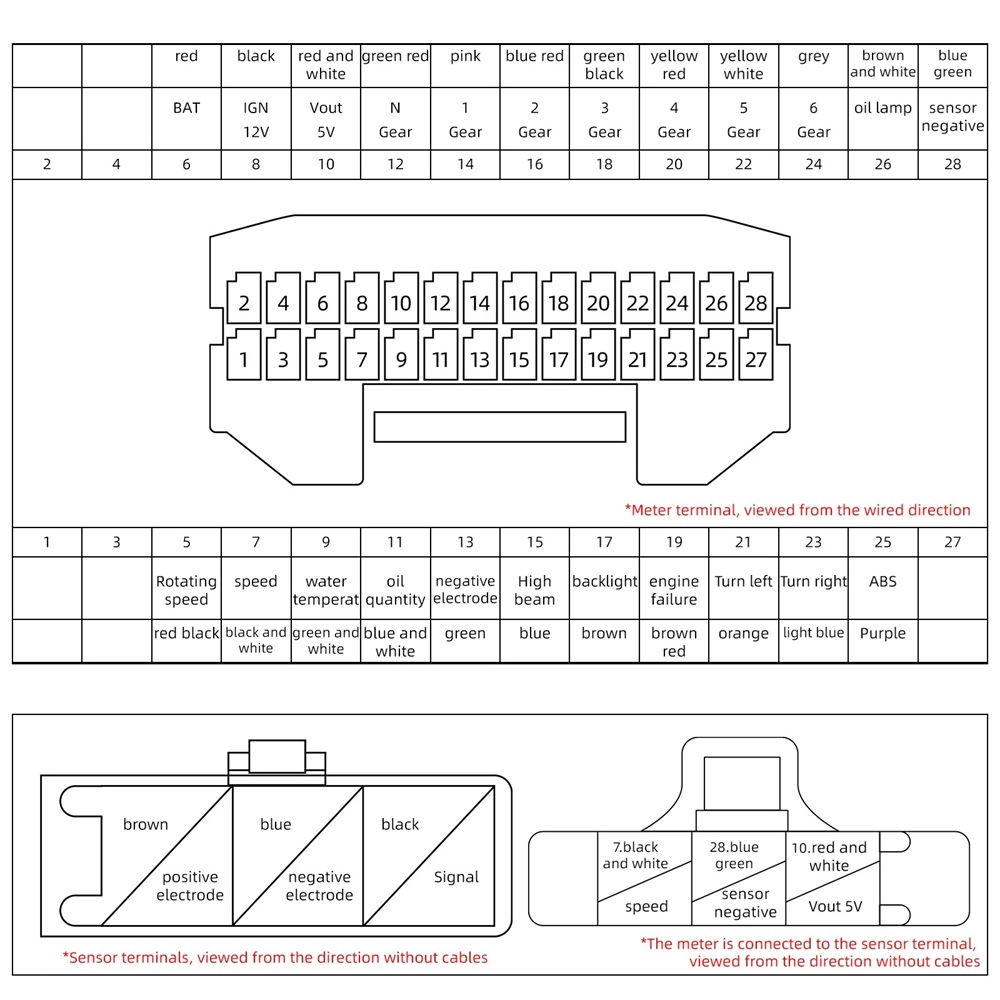 | | | red | black | red and white | green red | pink | blue red | green black | yellow red | yellow white | grey | brown and white | blue green |
|---|---|---|---|---|---|---|---|---|---|---|---|---|---|
| | | BAT | IGN 12V | Vout 5V | N Gear | 1 Gear | 2 Gear | 3 Gear | 4 Gear | 5 Gear | 6 Gear | oil lamp | sensor negative |
| 2 | 4 | 6 | 8 | 10 | 12 | 14 | 16 | 18 | 20 | 22 | 24 | 26 | 28 |

2 4 6 8 10 12 14 16 18 20 22 24 26 28
1 3 5 7 9 11 13 15 17 19 21 23 25 27

*Meter terminal, viewed from the wired direction

| 1 | 3 | 5 | 7 | 9 | 11 | 13 | 15 | 17 | 19 | 21 | 23 | 25 | 27 |
|---|---|---|---|---|---|---|---|---|---|---|---|---|---|
| | | Rotating speed | speed | water temperat | oil quantity | negative electrode | High beam | backlight | engine failure | Turn left | Turn right | ABS | |
| | | red black | black and white | green and white | blue and white | green | blue | brown | brown red | orange | light blue | Purple | |

brown
positive electrode
blue
negative electrode
black
Signal

*Sensor terminals, viewed from the direction without cables

7.black and white
speed
28.blue green
sensor negative
10.red and white
Vout 5V

*The meter is connected to the sensor terminal, viewed from the direction without cables